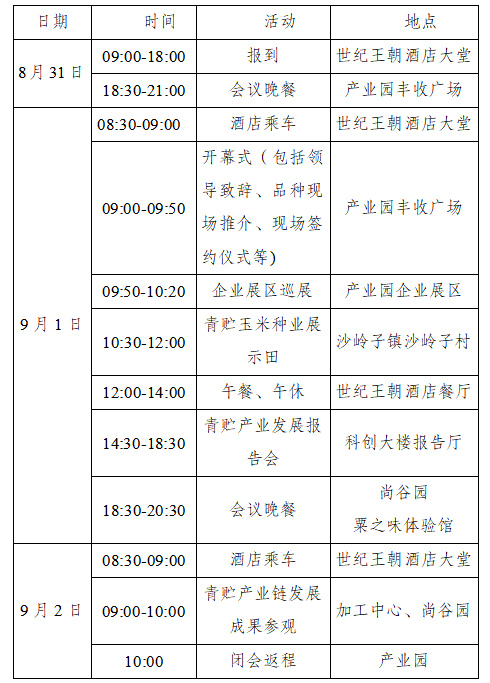 | 日期 | 时间 | 活动 | 地点 |
|---|---|---|---|
| 8月31日 | 09:00-18:00 | 报到 | 世纪王朝酒店大堂 |
|  | 18:30-21:00 | 会议晚餐 | 产业园丰收广场 |
| 9月1日 | 08:30-09:00 | 酒店乘车 | 世纪王朝酒店大堂 |
|  | 09:00-09:50 | 开幕式（包括领导致辞、品种现场推介、现场签约仪式等） | 产业园丰收广场 |
|  | 09:50-10:20 | 企业展区巡展 | 产业园企业展区 |
|  | 10:30-12:00 | 青贮玉米种业展示田 | 沙岭子镇沙岭子村 |
|  | 12:00-14:00 | 午餐、午休 | 世纪王朝酒店餐厅 |
|  | 14:30-18:30 | 青贮产业发展报告会 | 科创大楼报告厅 |
|  | 18:30-20:30 | 会议晚餐 | 尚谷园 粟之味体验馆 |
| 9月2日 | 08:30-09:00 | 酒店乘车 | 世纪王朝酒店大堂 |
|  | 09:00-10:00 | 青贮产业链发展成果参观 | 加工中心、尚谷园 |
|  | 10:00 | 闭会返程 | 产业园 |